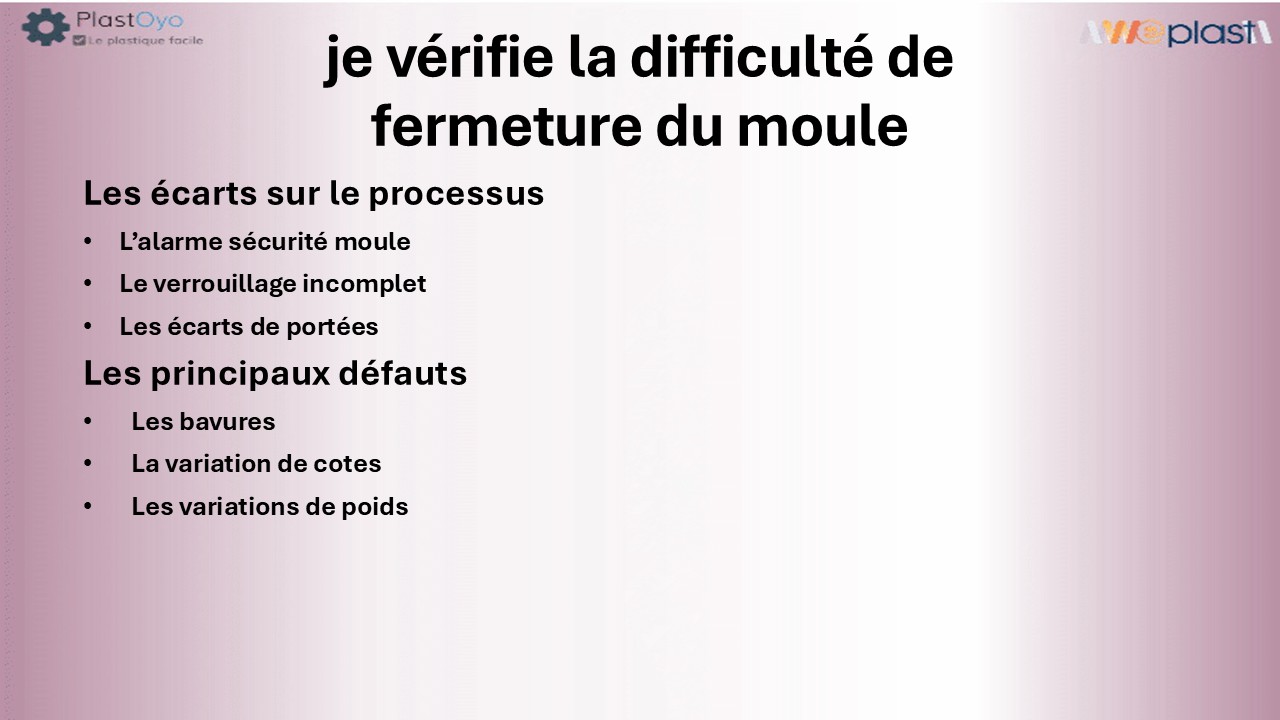 PlastOyo
Le plastique facile

AWOplast

je vérifie la difficulté de fermeture du moule

Les écarts sur le processus

• L'alarme sécurité moule
• Le verrouillage incomplet
• Les écarts de portées

Les principaux défauts

• Les bavures
• La variation de cotes
• Les variations de poids